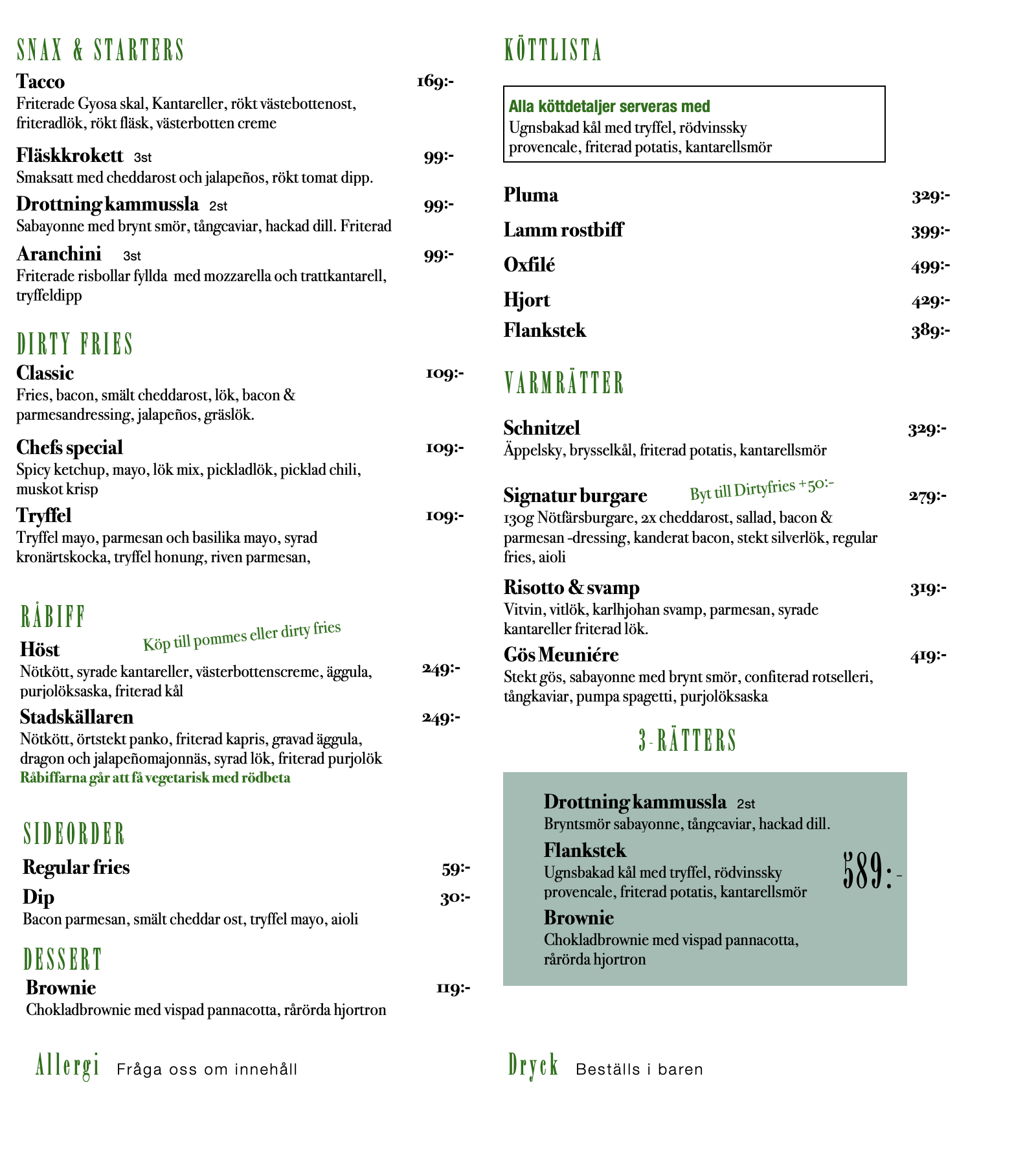 SNAX & STARTERS

Tacco 169:-
Friterade Gyosa skal, Kantareller, rökt västebottenost, friteradlök, rökt fläsk, västerbotten creme

Fläskkrokett 3st 99:-
Smaksatt med cheddarost och jalapeños, rökt tomat dipp.

Drottning kammussla 2st 99:-
Sabayonne med brynt smör, tångcaviar, hackad dill. Friterad

Aranchini 3st 99:-
Friterade risbollar fyllda med mozzarella och trattkantarell, tryffeldipp

DIRTY FRIES

Classic 109:-
Fries, bacon, smält cheddarost, lök, bacon & parmesandressing, jalapeños, gräslök.

Chefs special 109:-
Spicy ketchup, mayo, lök mix, pickladlök, picklad chili, muskot krisp

Tryffel 109:-
Tryffel mayo, parmesan och basilika mayo, syrad kronärtskocka, tryffel honung, riven parmesan,

RÅBIFF

Köp till pommes eller dirty fries

Höst 249:-
Nötkött, syrade kantareller, västerbottenscreme, äggula, purjolöksaska, friterad kål

Stadskällaren 249:-
Nötkött, örtstekt panko, friterad kapris, gravad äggula, dragon och jalapeñomajonnäs, syrad lök, friterad purjolök
Råbiffarna går att få vegetarisk med rödbeta

SIDEORDER

Regular fries 59:-

Dip 30:-
Bacon parmesan, smält cheddar ost, tryffel mayo, aioli

DESSERT

Brownie 119:-
Chokladbrownie med vispad pannacotta, rårörda hjortron

Allergi Fråga oss om innehåll

KÖTTLISTA

Alla köttdetaljer serveras med
Ugnsbakad kål med tryffel, rödvinssky provencale, friterad potatis, kantarellsmör

Pluma 329:-
Lamm rostbiff 399:-
Oxfilé 499:-
Hjort 429:-
Flankstek 389:-

VARMRÄTTER

Schnitzel 329:-
Äppelsky, brysselkål, friterad potatis, kantarellsmör

Signatur burgare Byt till Dirtyfries +50:- 279:-
130g Nötfärsburgare, 2x cheddarost, sallad, bacon & parmesan -dressing, kanderat bacon, stekt silverlök, regular fries, aioli

Risotto & svamp 319:-
Vitvin, vitlök, karlhjohan svamp, parmesan, syrade kantareller friterad lök.

Gös Meuniére 419:-
Stekt gös, sabayonne med brynt smör, confiterad rotselleri, tångkaviar, pumpa spagetti, purjolöksaska

3-RÄTTERS

Drottning kammussla 2st
Bryntsmör sabayonne, tångcaviar, hackad dill.

Flankstek
Ugnsbakad kål med tryffel, rödvinssky provencale, friterad potatis, kantarellsmör

Brownie
Chokladbrownie med vispad pannacotta, rårörda hjortron

589:-

Dryck Beställs i baren